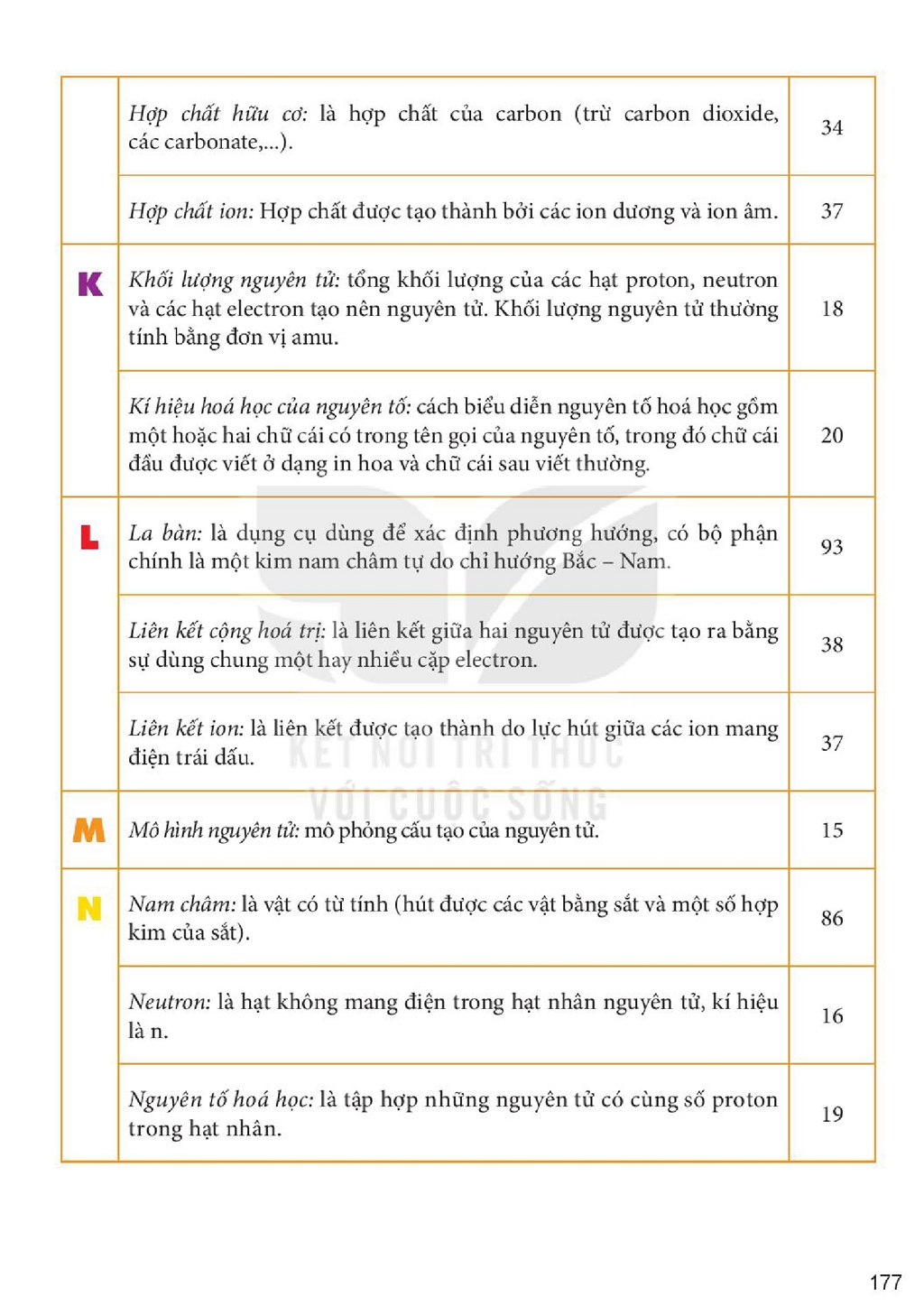 |  | Hợp chất hữu cơ: là hợp chất của carbon (trừ carbon dioxide, các carbonate,...). | 34 |
|---|---|---|
|  | Hợp chất ion: Hợp chất được tạo thành bởi các ion dương và ion âm. | 37 |
| K | Khối lượng nguyên tử: tổng khối lượng của các hạt proton, neutron và các hạt electron tạo nên nguyên tử. Khối lượng nguyên tử thường tính bằng đơn vị amu. | 18 |
|  | Kí hiệu hoá học của nguyên tố: cách biểu diễn nguyên tố hoá học gồm một hoặc hai chữ cái có trong tên gọi của nguyên tố, trong đó chữ cái đầu được viết ở dạng in hoa và chữ cái sau viết thường. | 20 |
| L | La bàn: là dụng cụ dùng để xác định phương hướng, có bộ phận chính là một kim nam châm tự do chỉ hướng Bắc – Nam. | 93 |
|  | Liên kết cộng hoá trị: là liên kết giữa hai nguyên tử được tạo ra bằng sự dùng chung một hay nhiều cặp electron. | 38 |
|  | Liên kết ion: là liên kết được tạo thành do lực hút giữa các ion mang điện trái dấu. | 37 |
| M | Mô hình nguyên tử: mô phỏng cấu tạo của nguyên tử. | 15 |
| N | Nam châm: là vật có từ tính (hút được các vật bằng sắt và một số hợp kim của sắt). | 86 |
|  | Neutron: là hạt không mang điện trong hạt nhân nguyên tử, kí hiệu là n. | 16 |
|  | Nguyên tố hoá học: là tập hợp những nguyên tử có cùng số proton trong hạt nhân. | 19 |

177

KẾT NỐI TRI THỨC
VỚI CUỘC SỐNG